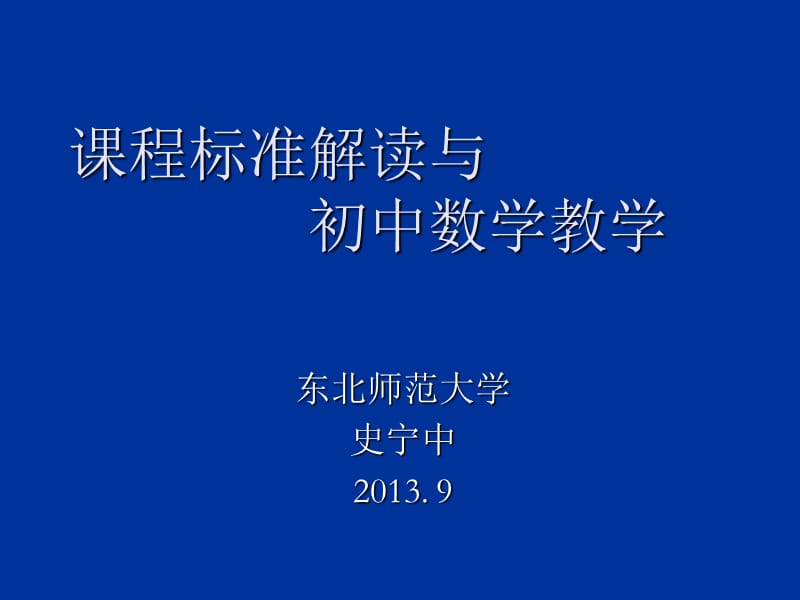 课程标准解读与
初中数学教学

东北师范大学
史宁中
2013. 9